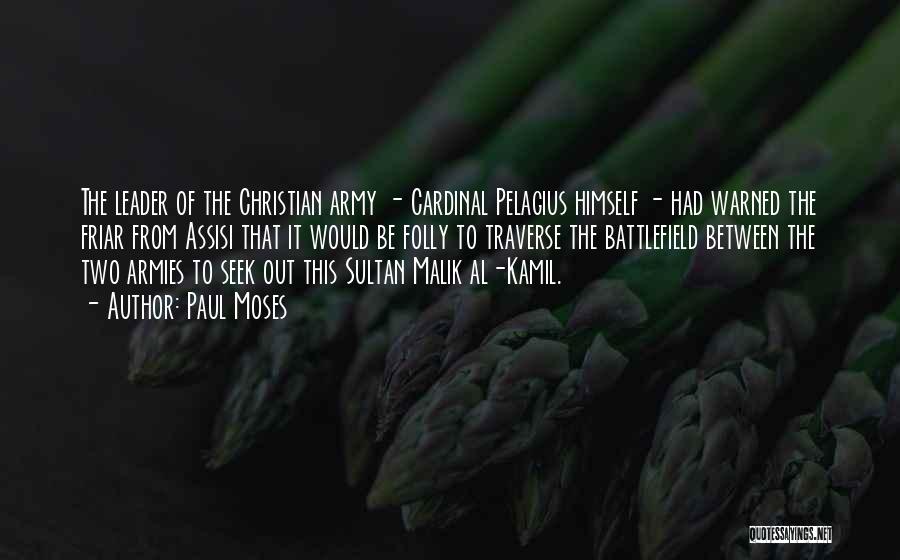 The leader of the Christian army - Cardinal Pelagius himself - had warned the friar from Assisi that it would be folly to traverse the battlefield between the two armies to seek out this Sultan Malik al-Kamil.
- Author: Paul Moses

QUOTESSAYINGS.NET